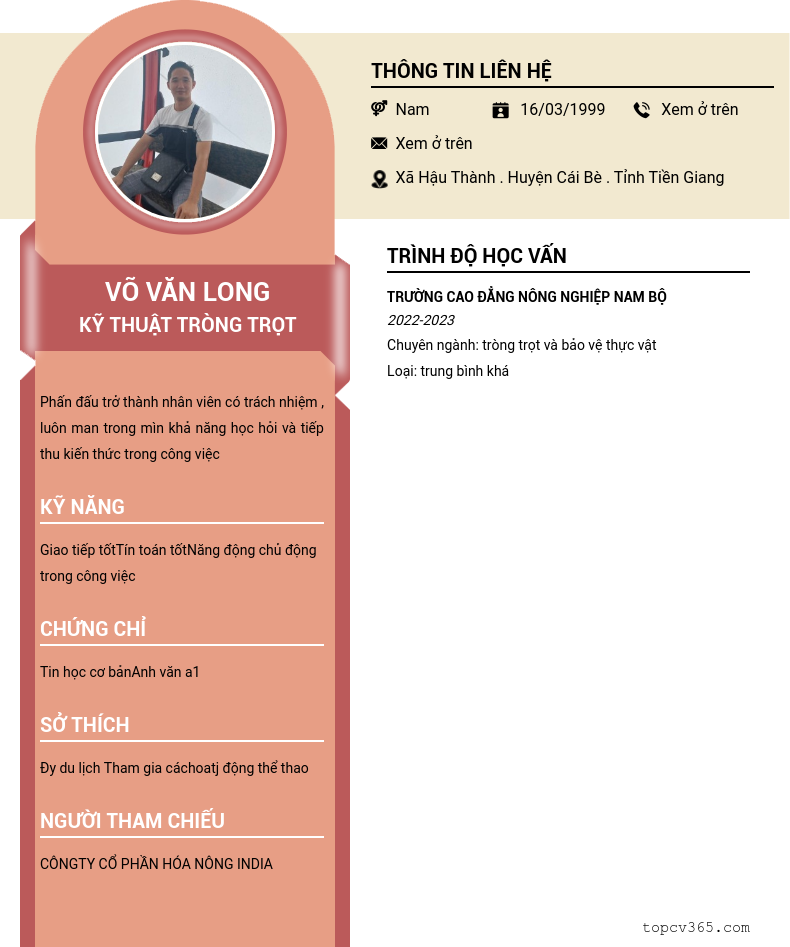 VÕ VĂN LONG
KỸ THUẬT TRÒNG TRỌT

Phấn đấu trở thành nhân viên có trách nhiệm , luôn man trong mìn khả năng học hỏi và tiếp thu kiến thức trong công việc

KỸ NĂNG

Giao tiếp tốtTín toán tốtNăng động chủ động trong công việc

CHỨNG CHỈ

Tin học cơ bảnAnh văn a1

SỞ THÍCH

Đy du lịch Tham gia cáchoatj động thể thao

NGƯỜI THAM CHIẾU

CÔNGTY CỔ PHẦN HÓA NÔNG INDIA

THÔNG TIN LIÊN HỆ

Nam

16/03/1999

Xem ở trên

Xem ở trên

Xã Hậu Thành . Huyện Cái Bè . Tỉnh Tiền Giang

TRÌNH ĐỘ HỌC VẤN

TRƯỜNG CAO ĐẲNG NÔNG NGHIỆP NAM BỘ
2022-2023
Chuyên ngành: tròng trọt và bảo vệ thực vật
Loại: trung bình khá

topcv365.com